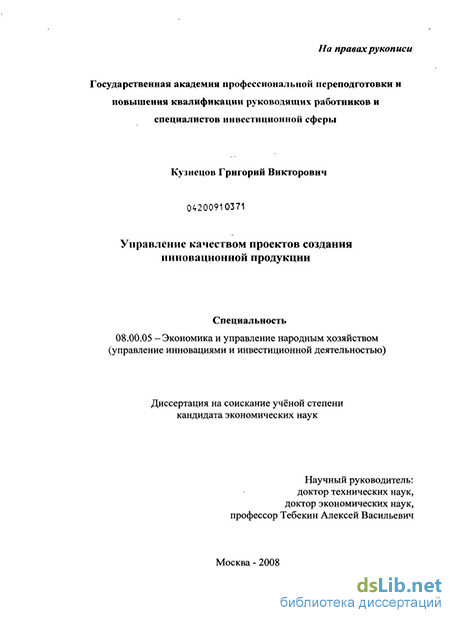 На правах рукописи

Государственная академия профессиональной переподготовки и повышения квалификации руководящих работников и специалистов инвестиционной сферы

Кузнецов Григорий Викторович

04200910371

Управление качеством проектов создания инновационной продукции

Специальность
08.00.05 – Экономика и управление народным хозяйством (управление инновациями и инвестиционной деятельностью)

Диссертация на соискание учёной степени кандидата экономических наук

Научный руководитель:
доктор технических наук,
доктор экономических наук,
профессор Тебекин Алексей Васильевич

Москва - 2008

dsLib.net
библиотека диссертаций